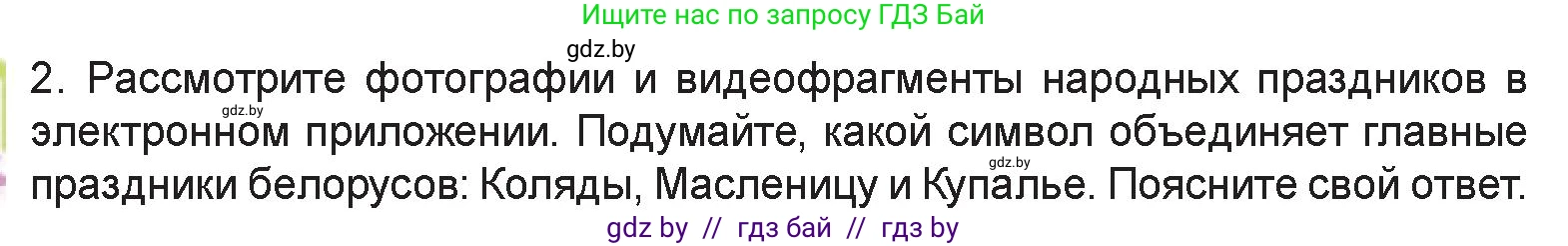 Ищите нас по запросу ГДЗ Бай

gdz.by

2. Рассмотрите фотографии и видеофрагменты народных праздников в электронном приложении. Подумайте, какой символ объединяет главные праздники белорусов: Коляды, Масленицу и Купалье. Поясните свой ответ.

gdz.by

gdz.by

gdz by // гдз бай // гдз by